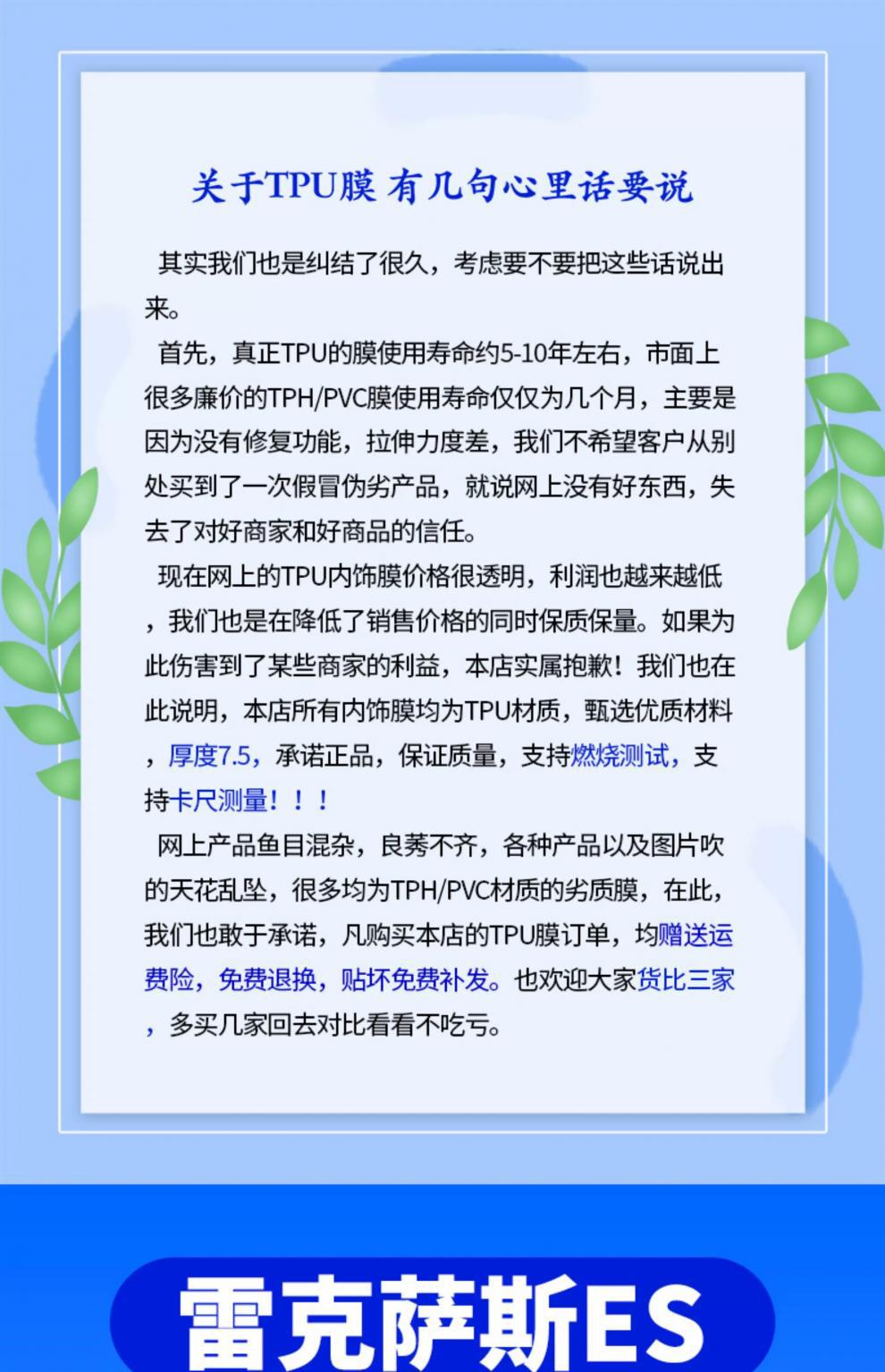 关于TPU膜 有几句心里话要说

其实我们也是纠结了很久，考虑要不要把这些话说出来。

首先，真正TPU的膜使用寿命约5-10年左右，市面上很多廉价的TPH/PVC膜使用寿命仅仅为几个月，主要是因为没有修复功能，拉伸力度差，我们不希望客户从别处买到了一次假冒伪劣产品，就说网上没有好东西，失去了对好商家和好商品的信任。

现在网上的TPU内饰膜价格很透明，利润也越来越低，我们也是在降低了销售价格的同时保质保量。如果为此伤害到了某些商家的利益，本店实属抱歉！我们也在此说明，本店所有内饰膜均为TPU材质，甄选优质材料，厚度7.5，承诺正品，保证质量，支持燃烧测试，支持卡尺测量！！！

网上产品鱼目混杂，良莠不齐，各种产品以及图片吹的天花乱坠，很多均为TPH/PVC材质的劣质膜，在此，我们也敢于承诺，凡购买本店的TPU膜订单，均赠送运费险，免费退换，贴坏免费补发。也欢迎大家货比三家，多买几家回去对比看看不吃亏。

雷克萨斯ES